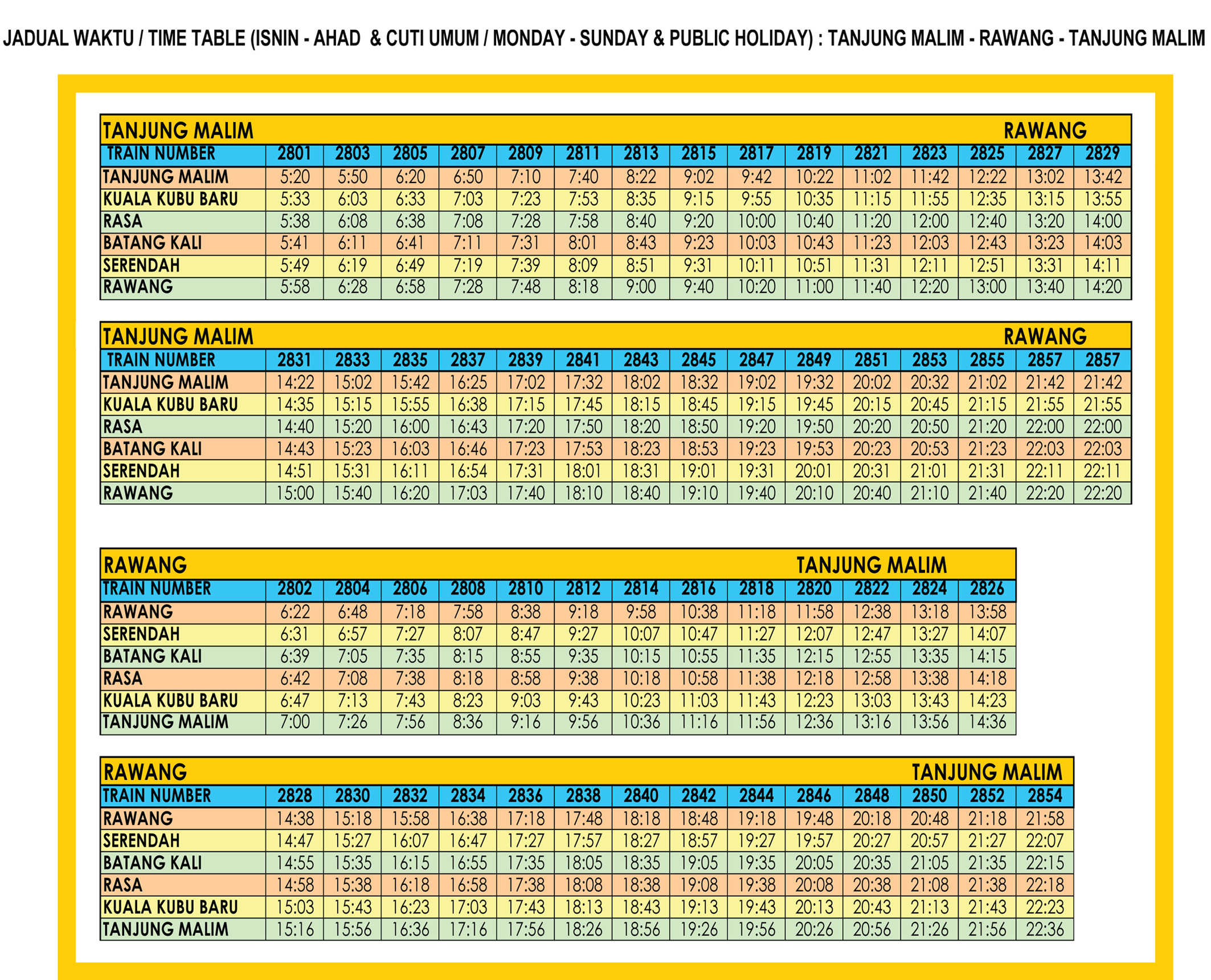 JADUAL WAKTU / TIME TABLE (ISNIN - AHAD & CUTI UMUM / MONDAY - SUNDAY & PUBLIC HOLIDAY) : TANJUNG MALIM - RAWANG - TANJUNG MALIM

TANJUNG MALIM RAWANG

| TRAIN NUMBER | 2801 | 2803 | 2805 | 2807 | 2809 | 2811 | 2813 | 2815 | 2817 | 2819 | 2821 | 2823 | 2825 | 2827 | 2829 |
|---|---|---|---|---|---|---|---|---|---|---|---|---|---|---|---|
| TANJUNG MALIM | 5:20 | 5:50 | 6:20 | 6:50 | 7:10 | 7:40 | 8:22 | 9:02 | 9:42 | 10:22 | 11:02 | 11:42 | 12:22 | 13:02 | 13:42 |
| KUALA KUBU BARU | 5:33 | 6:03 | 6:33 | 7:03 | 7:23 | 7:53 | 8:35 | 9:15 | 9:55 | 10:35 | 11:15 | 11:55 | 12:35 | 13:15 | 13:55 |
| RASA | 5:38 | 6:08 | 6:38 | 7:08 | 7:28 | 7:58 | 8:40 | 9:20 | 10:00 | 10:40 | 11:20 | 12:00 | 12:40 | 13:20 | 14:00 |
| BATANG KALI | 5:41 | 6:11 | 6:41 | 7:11 | 7:31 | 8:01 | 8:43 | 9:23 | 10:03 | 10:43 | 11:23 | 12:03 | 12:43 | 13:23 | 14:03 |
| SERENDAH | 5:49 | 6:19 | 6:49 | 7:19 | 7:39 | 8:09 | 8:51 | 9:31 | 10:11 | 10:51 | 11:31 | 12:11 | 12:51 | 13:31 | 14:11 |
| RAWANG | 5:58 | 6:28 | 6:58 | 7:28 | 7:48 | 8:18 | 9:00 | 9:40 | 10:20 | 11:00 | 11:40 | 12:20 | 13:00 | 13:40 | 14:20 |

TANJUNG MALIM RAWANG

| TRAIN NUMBER | 2831 | 2833 | 2835 | 2837 | 2839 | 2841 | 2843 | 2845 | 2847 | 2849 | 2851 | 2853 | 2855 | 2857 | 2857 |
|---|---|---|---|---|---|---|---|---|---|---|---|---|---|---|---|
| TANJUNG MALIM | 14:22 | 15:02 | 15:42 | 16:25 | 17:02 | 17:32 | 18:02 | 18:32 | 19:02 | 19:32 | 20:02 | 20:32 | 21:02 | 21:42 | 21:42 |
| KUALA KUBU BARU | 14:35 | 15:15 | 15:55 | 16:38 | 17:15 | 17:45 | 18:15 | 18:45 | 19:15 | 19:45 | 20:15 | 20:45 | 21:15 | 21:55 | 21:55 |
| RASA | 14:40 | 15:20 | 16:00 | 16:43 | 17:20 | 17:50 | 18:20 | 18:50 | 19:20 | 19:50 | 20:20 | 20:50 | 21:20 | 22:00 | 22:00 |
| BATANG KALI | 14:43 | 15:23 | 16:03 | 16:46 | 17:23 | 17:53 | 18:23 | 18:53 | 19:23 | 19:53 | 20:23 | 20:53 | 21:23 | 22:03 | 22:03 |
| SERENDAH | 14:51 | 15:31 | 16:11 | 16:54 | 17:31 | 18:01 | 18:31 | 19:01 | 19:31 | 20:01 | 20:31 | 21:01 | 21:31 | 22:11 | 22:11 |
| RAWANG | 15:00 | 15:40 | 16:20 | 17:03 | 17:40 | 18:10 | 18:40 | 19:10 | 19:40 | 20:10 | 20:40 | 21:10 | 21:40 | 22:20 | 22:20 |

RAWANG TANJUNG MALIM

| TRAIN NUMBER | 2802 | 2804 | 2806 | 2808 | 2810 | 2812 | 2814 | 2816 | 2818 | 2820 | 2822 | 2824 | 2826 |
|---|---|---|---|---|---|---|---|---|---|---|---|---|---|
| RAWANG | 6:22 | 6:48 | 7:18 | 7:58 | 8:38 | 9:18 | 9:58 | 10:38 | 11:18 | 11:58 | 12:38 | 13:18 | 13:58 |
| SERENDAH | 6:31 | 6:57 | 7:27 | 8:07 | 8:47 | 9:27 | 10:07 | 10:47 | 11:27 | 12:07 | 12:47 | 13:27 | 14:07 |
| BATANG KALI | 6:39 | 7:05 | 7:35 | 8:15 | 8:55 | 9:35 | 10:15 | 10:55 | 11:35 | 12:15 | 12:55 | 13:35 | 14:15 |
| RASA | 6:42 | 7:08 | 7:38 | 8:18 | 8:58 | 9:38 | 10:18 | 10:58 | 11:38 | 12:18 | 12:58 | 13:38 | 14:18 |
| KUALA KUBU BARU | 6:47 | 7:13 | 7:43 | 8:23 | 9:03 | 9:43 | 10:23 | 11:03 | 11:43 | 12:23 | 13:03 | 13:43 | 14:23 |
| TANJUNG MALIM | 7:00 | 7:26 | 7:56 | 8:36 | 9:16 | 9:56 | 10:36 | 11:16 | 11:56 | 12:36 | 13:16 | 13:56 | 14:36 |

RAWANG TANJUNG MALIM

| TRAIN NUMBER | 2828 | 2830 | 2832 | 2834 | 2836 | 2838 | 2840 | 2842 | 2844 | 2846 | 2848 | 2850 | 2852 | 2854 |
|---|---|---|---|---|---|---|---|---|---|---|---|---|---|---|
| RAWANG | 14:38 | 15:18 | 15:58 | 16:38 | 17:18 | 17:48 | 18:18 | 18:48 | 19:18 | 19:48 | 20:18 | 20:48 | 21:18 | 21:58 |
| SERENDAH | 14:47 | 15:27 | 16:07 | 16:47 | 17:27 | 17:57 | 18:27 | 18:57 | 19:27 | 19:57 | 20:27 | 20:57 | 21:27 | 22:07 |
| BATANG KALI | 14:55 | 15:35 | 16:15 | 16:55 | 17:35 | 18:05 | 18:35 | 19:05 | 19:35 | 20:05 | 20:35 | 21:05 | 21:35 | 22:15 |
| RASA | 14:58 | 15:38 | 16:18 | 16:58 | 17:38 | 18:08 | 18:38 | 19:08 | 19:38 | 20:08 | 20:38 | 21:08 | 21:38 | 22:18 |
| KUALA KUBU BARU | 15:03 | 15:43 | 16:23 | 17:03 | 17:43 | 18:13 | 18:43 | 19:13 | 19:43 | 20:13 | 20:43 | 21:13 | 21:43 | 22:23 |
| TANJUNG MALIM | 15:16 | 15:56 | 16:36 | 17:16 | 17:56 | 18:26 | 18:56 | 19:26 | 19:56 | 20:26 | 20:56 | 21:26 | 21:56 | 22:36 |